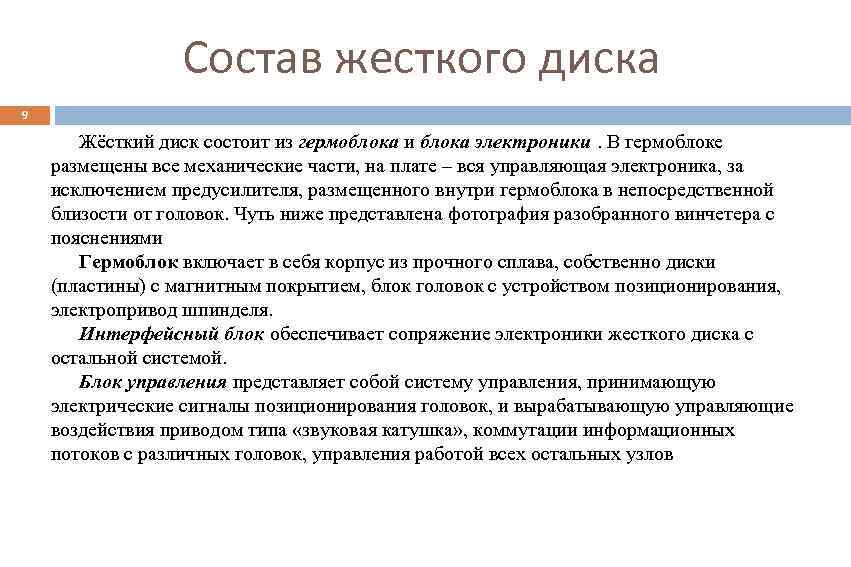 Состав жесткого диска

9

Жёсткий диск состоит из гермоблока и блока электроники . В гермоблоке размещены все механические части, на плате – вся управляющая электроника, за исключением предусилителя, размещенного внутри гермоблока в непосредственной близости от головок. Чуть ниже представлена фотография разобранного винчетера с пояснениями

Гермоблок включает в себя корпус из прочного сплава, собственно диски (пластины) с магнитным покрытием, блок головок с устройством позиционирования, электропривод шпинделя.

Интерфейсный блок обеспечивает сопряжение электроники жесткого диска с остальной системой.

Блок управления представляет собой систему управления, принимающую электрические сигналы позиционирования головок, и вырабатывающую управляющие воздействия приводом типа «звуковая катушка», коммутации информационных потоков с различных головок, управления работой всех остальных узлов